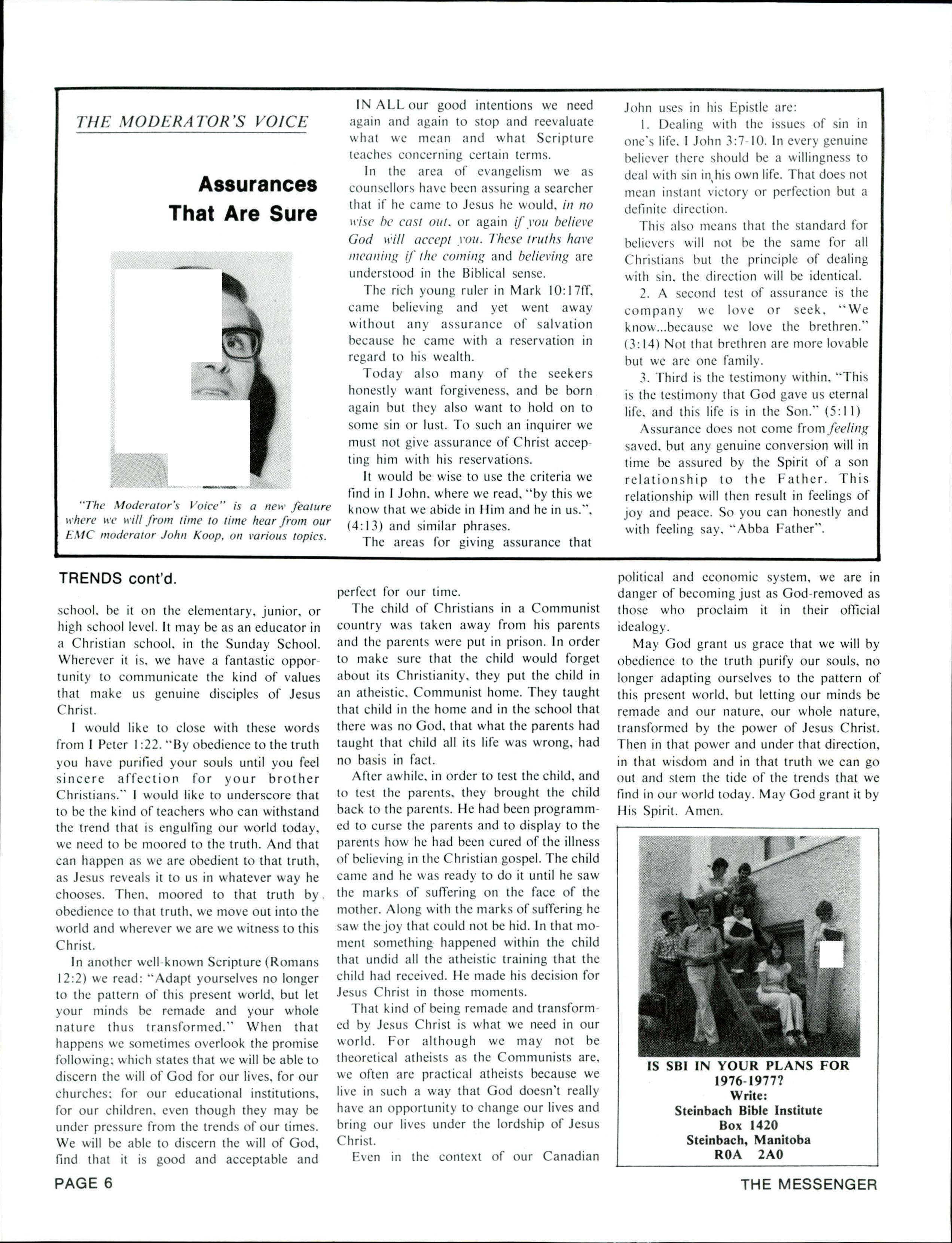 THE MODERATOR'S VOICE

Assurances That Are Sure

"The Moderator's Voice" is a new feature where we will from time to time hear from our EMC moderator John Koop, on various topics.

IN ALL our good intentions we need again and again to stop and reevaluate what we mean and what Scripture teaches concerning certain terms.

In the area of evangelism we as counsellors have been assuring a searcher that if he came to Jesus he would, in no wise be cast out, or again if you believe God will accept you. These truths have meaning if the coming and believing are understood in the Biblical sense.

The rich young ruler in Mark 10:17ff, came believing and yet went away without any assurance of salvation because he came with a reservation in regard to his wealth.

Today also many of the seekers honestly want forgiveness, and be born again but they also want to hold on to some sin or lust. To such an inquirer we must not give assurance of Christ accepting him with his reservations.

It would be wise to use the criteria we find in I John, where we read, "by this we know that we abide in Him and he in us.", (4:13) and similar phrases.

The areas for giving assurance that John uses in his Epistle are:

1. Dealing with the issues of sin in one's life, I John 3:7-10. In every genuine believer there should be a willingness to deal with sin in his own life. That does not mean instant victory or perfection but a definite direction.

This also means that the standard for believers will not be the same for all Christians but the principle of dealing with sin, the direction will be identical.

2. A second test of assurance is the company we love or seek, "We know...because we love the brethren." (3:14) Not that brethren are more lovable but we are one family.

3. Third is the testimony within, "This is the testimony that God gave us eternal life, and this life is in the Son." (5:11)

Assurance does not come from feeling saved, but any genuine conversion will in time be assured by the Spirit of a son relationship to the Father. This relationship will then result in feelings of joy and peace. So you can honestly and with feeling say, "Abba Father".

TRENDS cont'd.

school, be it on the elementary, junior, or high school level. It may be as an educator in a Christian school, in the Sunday School. Wherever it is, we have a fantastic opportunity to communicate the kind of values that make us genuine disciples of Jesus Christ.

I would like to close with these words from I Peter 1:22. "By obedience to the truth you have purified your souls until you feel sincere affection for your brother Christians." I would like to underscore that to be the kind of teachers who can withstand the trend that is engulfing our world today, we need to be moored to the truth. And that can happen as we are obedient to that truth, as Jesus reveals it to us in whatever way he chooses. Then, moored to that truth by obedience to that truth, we move out into the world and wherever we are we witness to this Christ.

In another well-known Scripture (Romans 12:2) we read: "Adapt yourselves no longer to the pattern of this present world, but let your minds be remade and your whole nature thus transformed." When that happens we sometimes overlook the promise following; which states that we will be able to discern the will of God for our lives, for our churches; for our educational institutions, for our children, even though they may be under pressure from the trends of our times. We will be able to discern the will of God, find that it is good and acceptable and perfect for our time.

The child of Christians in a Communist country was taken away from his parents and the parents were put in prison. In order to make sure that the child would forget about its Christianity, they put the child in an atheistic, Communist home. They taught that child in the home and in the school that there was no God, that what the parents had taught that child all its life was wrong, had no basis in fact.

After awhile, in order to test the child, and to test the parents, they brought the child back to the parents. He had been programmed to curse the parents and to display to the parents how he had been cured of the illness of believing in the Christian gospel. The child came and he was ready to do it until he saw the marks of suffering on the face of the mother. Along with the marks of suffering he saw the joy that could not be hid. In that moment something happened within the child that undid all the atheistic training that the child had received. He made his decision for Jesus Christ in those moments.

That kind of being remade and transformed by Jesus Christ is what we need in our world. For although we may not be theoretical atheists as the Communists are, we often are practical atheists because we live in such a way that God doesn't really have an opportunity to change our lives and bring our lives under the lordship of Jesus Christ.

Even in the context of our Canadian political and economic system, we are in danger of becoming just as God-removed as those who proclaim it in their official idealogy.

May God grant us grace that we will by obedience to the truth purify our souls, no longer adapting ourselves to the pattern of this present world, but letting our minds be remade and our nature, our whole nature, transformed by the power of Jesus Christ. Then in that power and under that direction, in that wisdom and in that truth we can go out and stem the tide of the trends that we find in our world today. May God grant it by His Spirit. Amen.

IS SBI IN YOUR PLANS FOR 1976-1977?
Write:
Steinbach Bible Institute
Box 1420
Steinbach, Manitoba
R0A 2A0

PAGE 6

THE MESSENGER